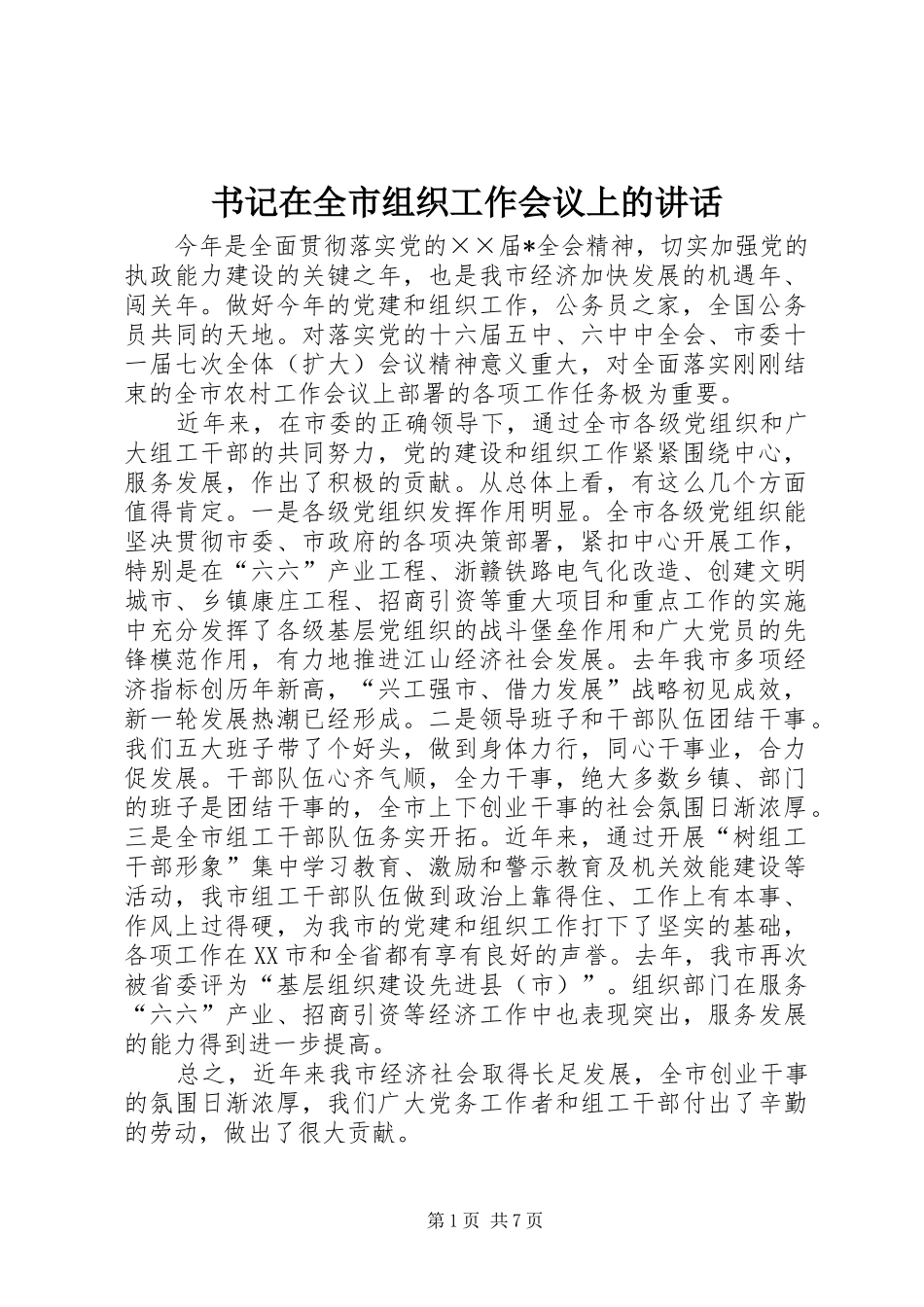 书记在全市组织工作会议上的讲话

今年是全面贯彻落实党的××届*全会精神，切实加强党的执政能力建设的关键之年，也是我市经济加快发展的机遇年、闯关年。做好今年的党建和组织工作，公务员之家，全国公务员共同的天地。对落实党的十六届五中、六中中全会、市委十一届七次全体（扩大）会议精神意义重大，对全面落实刚刚结束的全市农村工作会议上部署的各项工作任务极为重要。

近年来，在市委的正确领导下，通过全市各级党组织和广大组工干部的共同努力，党的建设和组织工作紧紧围绕中心，服务发展，作出了积极的贡献。从总体上看，有这么几个方面值得肯定。一是各级党组织发挥作用明显。全市各级党组织能坚决贯彻市委、市政府的各项决策部署，紧扣中心开展工作，特别是在“六六”产业工程、浙赣铁路电气化改造、创建文明城市、乡镇康庄工程、招商引资等重大项目和重点工作的实施中充分发挥了各级基层党组织的战斗堡垒作用和广大党员的先锋模范作用，有力地推进江山经济社会发展。去年我市多项经济指标创历年新高，“兴工强市、借力发展”战略初见成效，新一轮发展热潮已经形成。二是领导班子和干部队伍团结干事。我们五大班子带了个好头，做到身体力行，同心干事业，合力促发展。干部队伍心齐气顺，全力干事，绝大多数乡镇、部门的班子是团结干事的，全市上下创业干事的社会氛围日渐浓厚。三是全市组工干部队伍务实开拓。近年来，通过开展“树组工干部形象”集中学习教育、激励和警示教育及机关效能建设等活动，我市组工干部队伍做到政治上靠得住、工作上有本事、作风上过得硬，为我市的党建和组织工作打下了坚实的基础，各项工作在XX市和全省都有享有良好的声誉。去年，我市再次被省委评为“基层组织建设先进县（市）”。组织部门在服务“六六”产业、招商引资等经济工作中也表现突出，服务发展的能力得到进一步提高。

总之，近年来我市经济社会取得长足发展，全市创业干事的氛围日渐浓厚，我们广大党务工作者和组工干部付出了辛勤的劳动，做出了很大贡献。

第1页 共7页